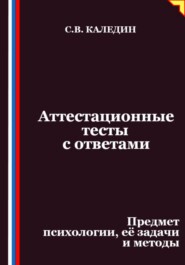 С.В. КАЛЕДИН

Аттестационные тесты с ответами

Предмет психологии, её задачи и методы